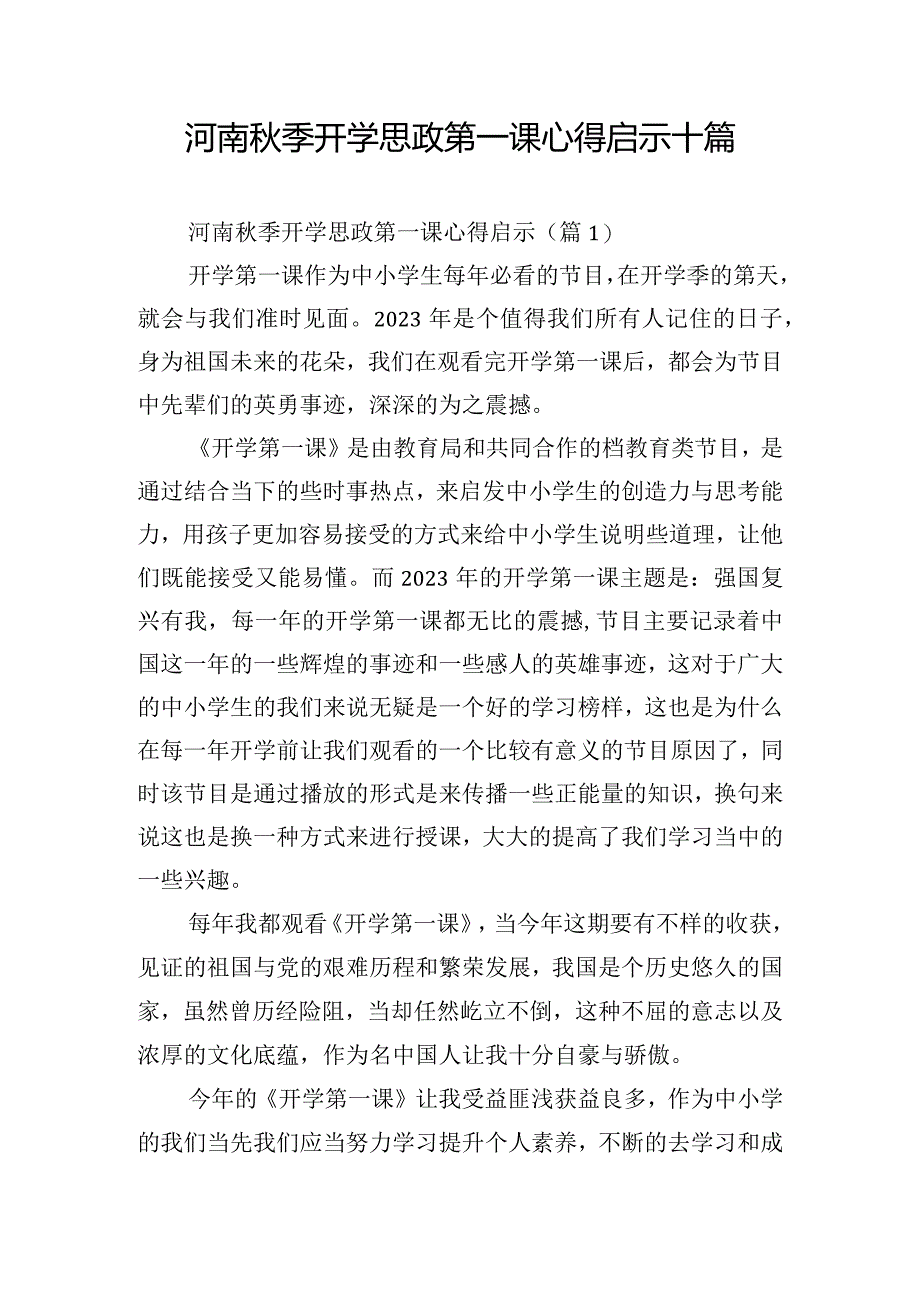 河南秋季开学思政第一课心得启示十篇

河南秋季开学思政第一课心得启示（篇1）

开学第一课作为中小学生每年必看的节目，在开学季的第天，就会与我们准时见面。2023年是个值得我们所有人记住的日子，身为祖国未来的花朵，我们在观看完开学第一课后，都会为节目中先辈们的英勇事迹，深深的为之震撼。

《开学第一课》是由教育局和共同合作的档教育类节目，是通过结合当下的些时事热点，来启发中小学生的创造力与思考能力，用孩子更加容易接受的方式来给中小学生说明些道理，让他们既能接受又能易懂。而2023年的开学第一课主题是：强国复兴有我，每一年的开学第一课都无比的震撼，节目主要记录着中国这一年的一些辉煌的事迹和一些感人的英雄事迹，这对于广大的中小学生的我们来说无疑是一个好的学习榜样，这也是为什么在每一年开学前让我们观看的一个比较有意义的节目原因了，同时该节目是通过播放的形式是来传播一些正能量的知识，换句来说这也是换一种方式来进行授课，大大的提高了我们学习当中的一些兴趣。

每年我都观看《开学第一课》，当今年这期要有不样的收获，见证的祖国与党的艰难历程和繁荣发展，我国是个历史悠久的国家，虽然曾历经险阻，当却任然屹立不倒，这种不屈的意志以及浓厚的文化底蕴，作为名中国人让我十分自豪与骄傲。

今年的《开学第一课》让我受益匪浅获益良多，作为中小学的我们当先我们应当努力学习提升个人素养，不断的去学习和成